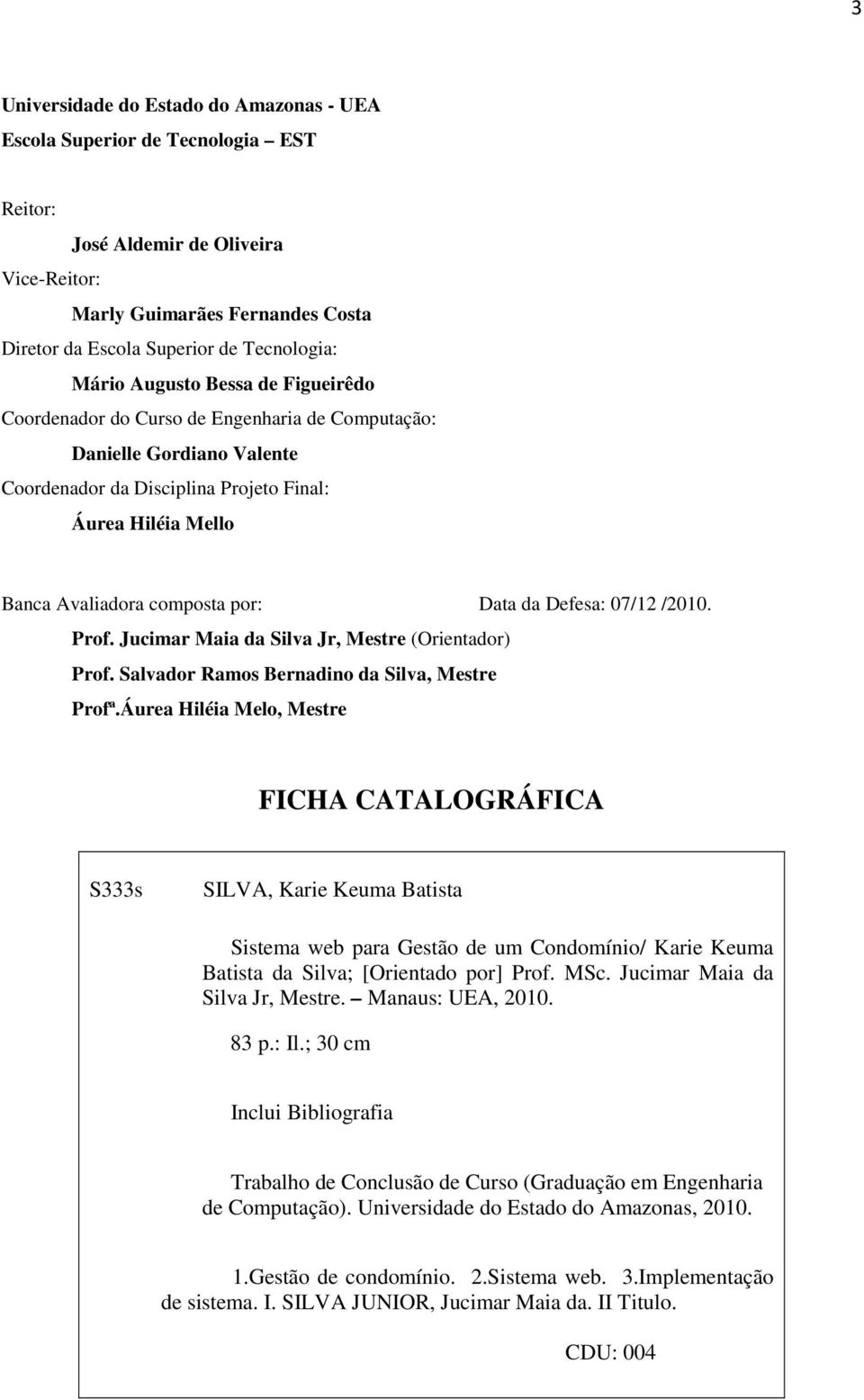 3

Universidade do Estado do Amazonas - UEA
Escola Superior de Tecnologia – EST

Reitor:
José Aldemir de Oliveira
Vice-Reitor:
Marly Guimarães Fernandes Costa
Diretor da Escola Superior de Tecnologia:
Mário Augusto Bessa de Figueirêdo
Coordenador do Curso de Engenharia de Computação:
Danielle Gordiano Valente
Coordenador da Disciplina Projeto Final:
Áurea Hiléia Mello

Banca Avaliadora composta por: Data da Defesa: 07/12 /2010.
Prof. Jucimar Maia da Silva Jr, Mestre (Orientador)
Prof. Salvador Ramos Bernadino da Silva, Mestre
Profª.Áurea Hiléia Melo, Mestre

FICHA CATALOGRÁFICA

S333s

SILVA, Karie Keuma Batista

Sistema web para Gestão de um Condomínio/ Karie Keuma Batista da Silva; [Orientado por] Prof. MSc. Jucimar Maia da Silva Jr, Mestre. – Manaus: UEA, 2010.

83 p.: Il.; 30 cm

Inclui Bibliografia

Trabalho de Conclusão de Curso (Graduação em Engenharia de Computação). Universidade do Estado do Amazonas, 2010.

1.Gestão de condomínio. 2.Sistema web. 3.Implementação de sistema. I. SILVA JUNIOR, Jucimar Maia da. II Titulo.

CDU: 004